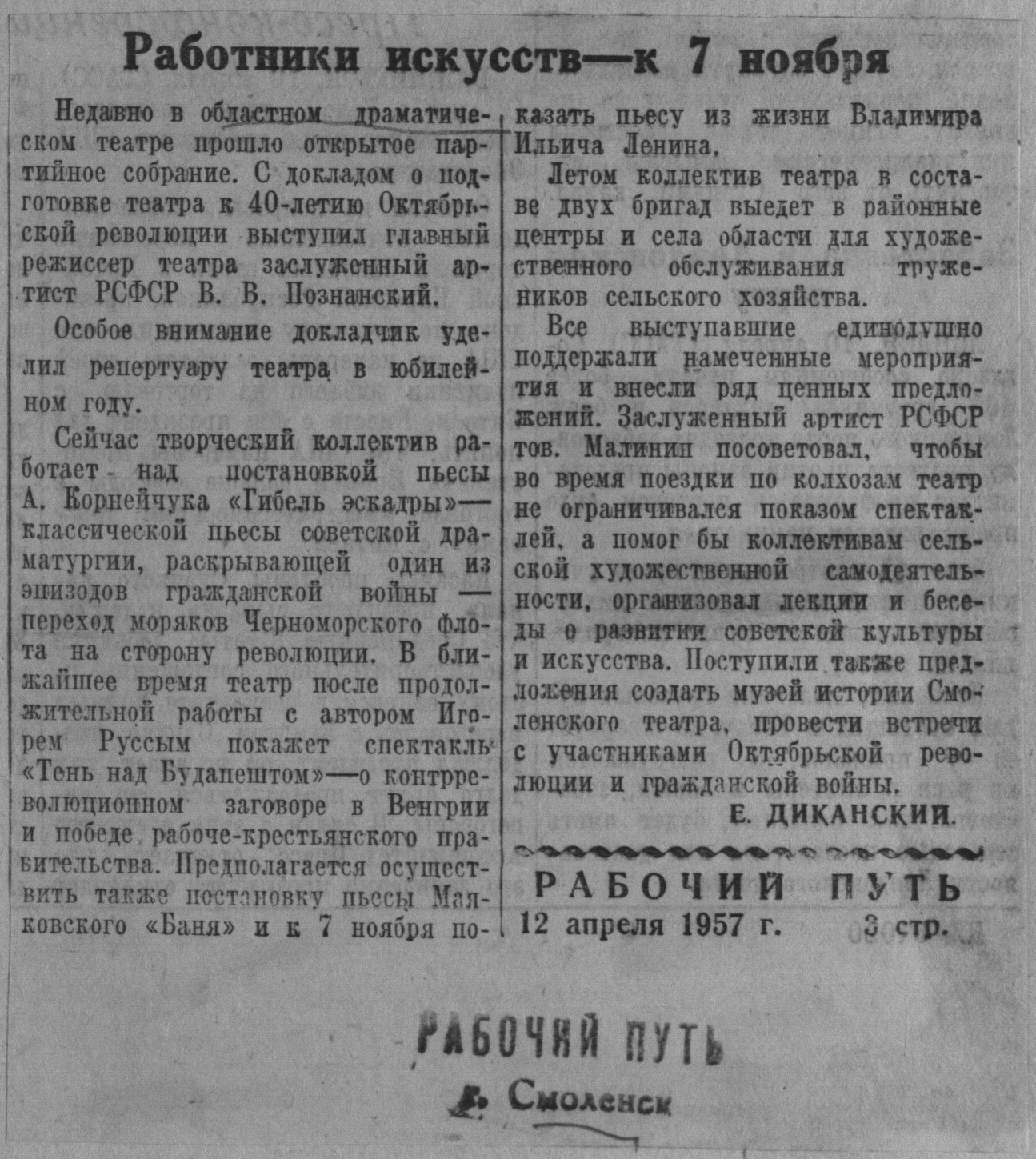 Работники искусств—к 7 ноября

Недавно в областном драматическом театре прошло открытое партийное собрание. С докладом о подготовке театра к 40-летию Октябрьской революции выступил главный режиссер театра заслуженный артист РСФСР В. В. Познанский.

Особое внимание докладчик уделил репертуару театра в юбилейном году.

Сейчас творческий коллектив работает над постановкой пьесы А. Корнейчука «Гибель эскадры»— классической пьесы советской драматургии, раскрывающей один из эпизодов гражданской войны — переход моряков Черноморского флота на сторону революции. В ближайшее время театр после продолжительной работы с автором Игорем Руссым покажет спектакль «Тень над Будапештом»—о контрреволюционном заговоре в Венгрии и победе рабоче-крестьянского правительства. Предполагается осуществить также постановку пьесы Маяковского «Баня» и к 7 ноября показать пьесу из жизни Владимира Ильича Ленина.

Летом коллектив театра в составе двух бригад выедет в районные центры и села области для художественного обслуживания тружеников сельского хозяйства.

Все выступавшие единодушно поддержали намеченные мероприятия и внесли ряд ценных предложений. Заслуженный артист РСФСР тов. Малинин посоветовал, чтобы во время поездки по колхозам театр не ограничивался показом спектаклей, а помог бы коллективам сельской художественной самодеятельности, организовал лекции и беседы о развитии советской культуры и искусства. Поступили также предложения создать музей истории Смоленского театра, провести встречи с участниками Октябрьской революции и гражданской войны.

Е. ДИКАНСКИЙ.

РАБОЧИЙ ПУТЬ
12 апреля 1957 г. 3 стр.

РАБОЧИЙ ПУТЬ
г. Смоленск